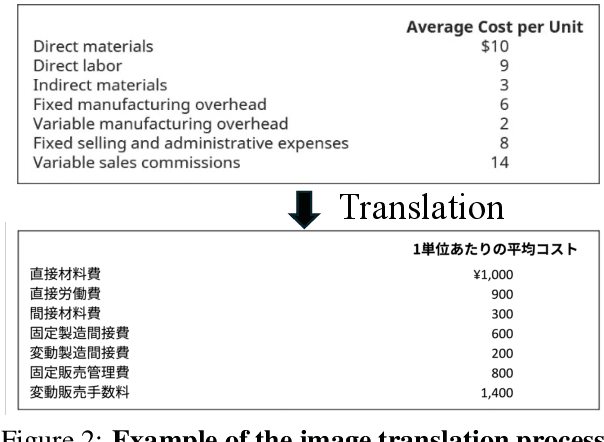 | | Average Cost per Unit |
|---|---|
| Direct materials | \$10 |
| Direct labor | 9 |
| Indirect materials | 3 |
| Fixed manufacturing overhead | 6 |
| Variable manufacturing overhead | 2 |
| Fixed selling and administrative expenses | 8 |
| Variable sales commissions | 14 |

Translation

| | 1単位あたりの平均コスト |
|---|---|
| 直接材料費 | ¥1,000 |
| 直接労働費 | 900 |
| 間接材料費 | 300 |
| 固定製造間接費 | 600 |
| 変動製造間接費 | 200 |
| 固定販売管理費 | 800 |
| 変動販売手数料 | 1,400 |

Figure 2: Example of the image translation process